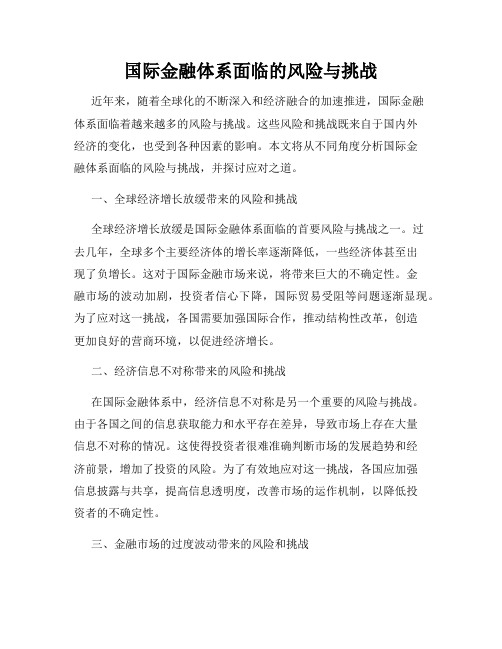 国际金融体系面临的风险与挑战

近年来，随着全球化的不断深入和经济融合的加速推进，国际金融体系面临着越来越多的风险与挑战。这些风险和挑战既来自于国内外经济的变化，也受到各种因素的影响。本文将从不同角度分析国际金融体系面临的风险与挑战，并探讨应对之道。

一、全球经济增长放缓带来的风险和挑战

全球经济增长放缓是国际金融体系面临的首要风险与挑战之一。过去几年，全球多个主要经济体的增长率逐渐降低，一些经济体甚至出现了负增长。这对于国际金融市场来说，将带来巨大的不确定性。金融市场的波动加剧，投资者信心下降，国际贸易受阻等问题逐渐显现。为了应对这一挑战，各国需要加强国际合作，推动结构性改革，创造更加良好的营商环境，以促进经济增长。

二、经济信息不对称带来的风险和挑战

在国际金融体系中，经济信息不对称是另一个重要的风险与挑战。由于各国之间的信息获取能力和水平存在差异，导致市场上存在大量信息不对称的情况。这使得投资者很难准确判断市场的发展趋势和经济前景，增加了投资的风险。为了有效地应对这一挑战，各国应加强信息披露与共享，提高信息透明度，改善市场的运作机制，以降低投资者的不确定性。

三、金融市场的过度波动带来的风险和挑战